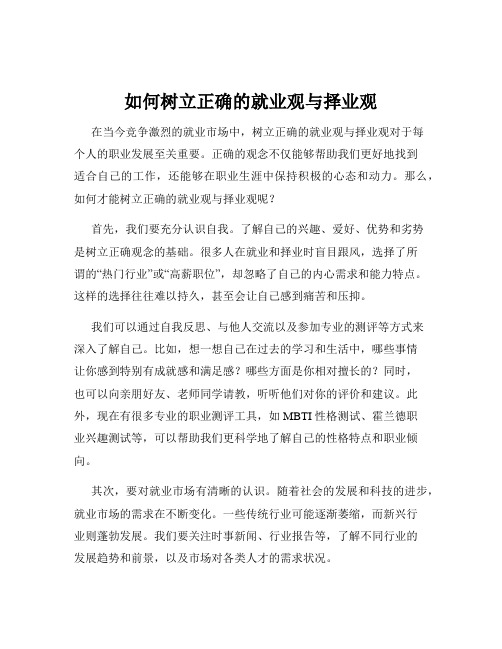 如何树立正确的就业观与择业观

在当今竞争激烈的就业市场中，树立正确的就业观与择业观对于每个人的职业发展至关重要。正确的观念不仅能够帮助我们更好地找到适合自己的工作，还能够在职业生涯中保持积极的心态和动力。那么，如何才能树立正确的就业观与择业观呢？

首先，我们要充分认识自我。了解自己的兴趣、爱好、优势和劣势是树立正确观念的基础。很多人在就业和择业时盲目跟风，选择了所谓的“热门行业”或“高薪职位”，却忽略了自己的内心需求和能力特点。这样的选择往往难以持久，甚至会让自己感到痛苦和压抑。

我们可以通过自我反思、与他人交流以及参加专业的测评等方式来深入了解自己。比如，想一想自己在过去的学习和生活中，哪些事情让你感到特别有成就感和满足感？哪些方面是你相对擅长的？同时，也可以向亲朋好友、老师同学请教，听听他们对你的评价和建议。此外，现在有很多专业的职业测评工具，如 MBTI 性格测试、霍兰德职业兴趣测试等，可以帮助我们更科学地了解自己的性格特点和职业倾向。

其次，要对就业市场有清晰的认识。随着社会的发展和科技的进步，就业市场的需求在不断变化。一些传统行业可能逐渐萎缩，而新兴行业则蓬勃发展。我们要关注时事新闻、行业报告等，了解不同行业的发展趋势和前景，以及市场对各类人才的需求状况。